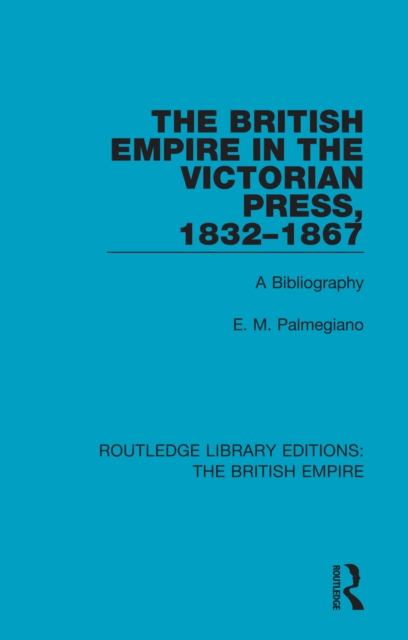 THE BRITISH EMPIRE IN THE VICTORIAN PRESS, 1832–1867

A Bibliography

E. M. Palmegiano

ROUTLEDGE LIBRARY EDITIONS: THE BRITISH EMPIRE

ROUTLEDGE